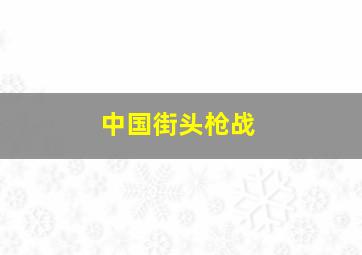 中国街头枪战